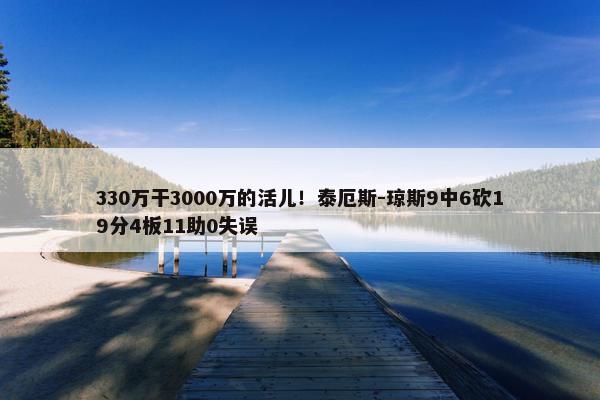 330万干3000万的活儿！泰厄斯-琼斯9中6砍19分4板11助0失误